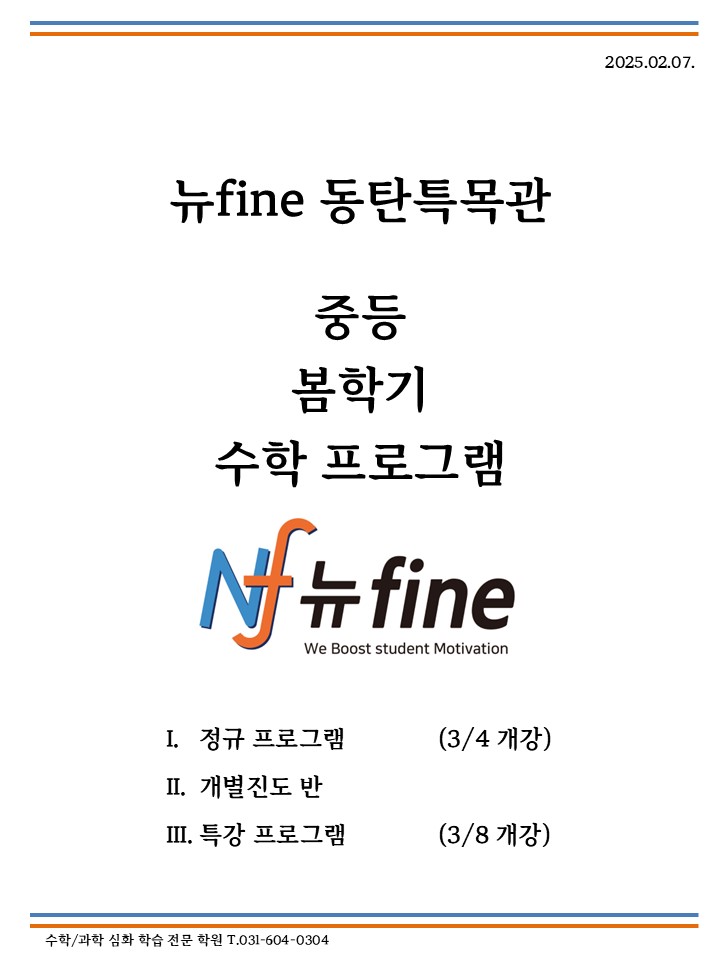 2025.02.07.

뉴fine 동탄특목관

중등
봄학기
수학 프로그램

Nf 뉴fine
We Boost student Motivation

I. 정규 프로그램 (3/4 개강)
II. 개별진도 반
III. 특강 프로그램 (3/8 개강)

수학/과학 심화 학습 전문 학원 T.031-604-0304